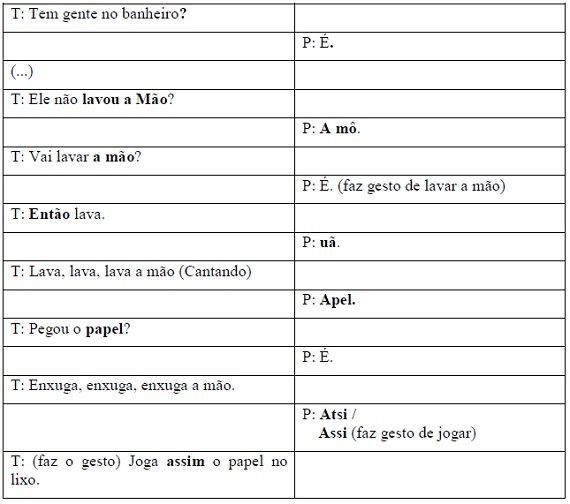 | | |
|---|---|
| T: Tem gente no banheiro? | |
| | P: É. |
| (...) | |
| T: Ele não lavou a Mão? | |
| | P: A mô. |
| T: Vai lavar a mão? | |
| | P: É. (faz gesto de lavar a mão) |
| T: Então lava. | |
| | P: uã. |
| T: Lava, lava, lava a mão (Cantando) | |
| | P: Apel. |
| T: Pegou o papel? | |
| | P: É. |
| T: Enxuga, enxuga, enxuga a mão. | |
| | P: Atsi / Assi (faz gesto de jogar) |
| T: (faz o gesto) Joga assim o papel no lixo. | |